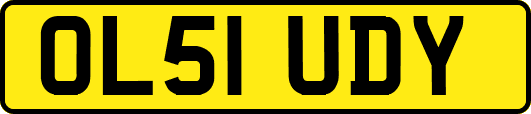 OL51 UDY